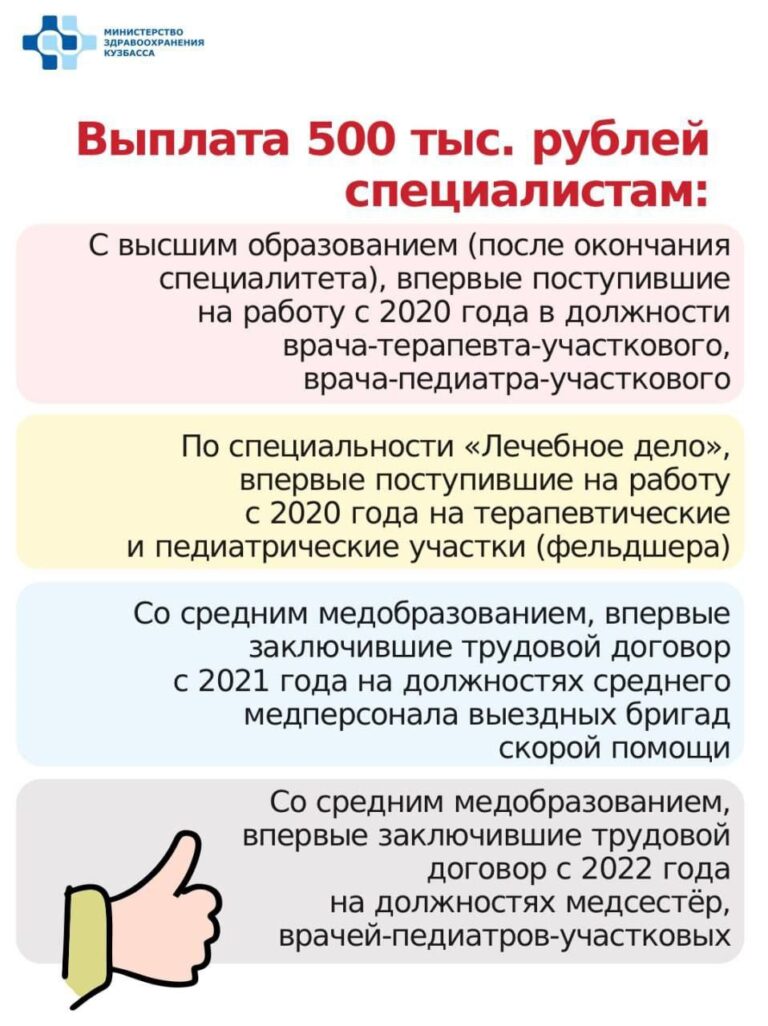 МИНИСТЕРСТВО ЗДРАВООХРАНЕНИЯ КУЗБАССА

Выплата 500 тыс. рублей специалистам:

С высшим образованием (после окончания специалитета), впервые поступившие на работу с 2020 года в должности врача-терапевта-участкового, врача-педиатра-участкового

По специальности «Лечебное дело», впервые поступившие на работу с 2020 года на терапевтические и педиатрические участки (фельдшера)

Со средним медобразованием, впервые заключившие трудовой договор с 2021 года на должностях среднего медперсонала выездных бригад скорой помощи

Со средним медобразованием, впервые заключившие трудовой договор с 2022 года на должностях медсестёр, врачей-педиатров-участковых